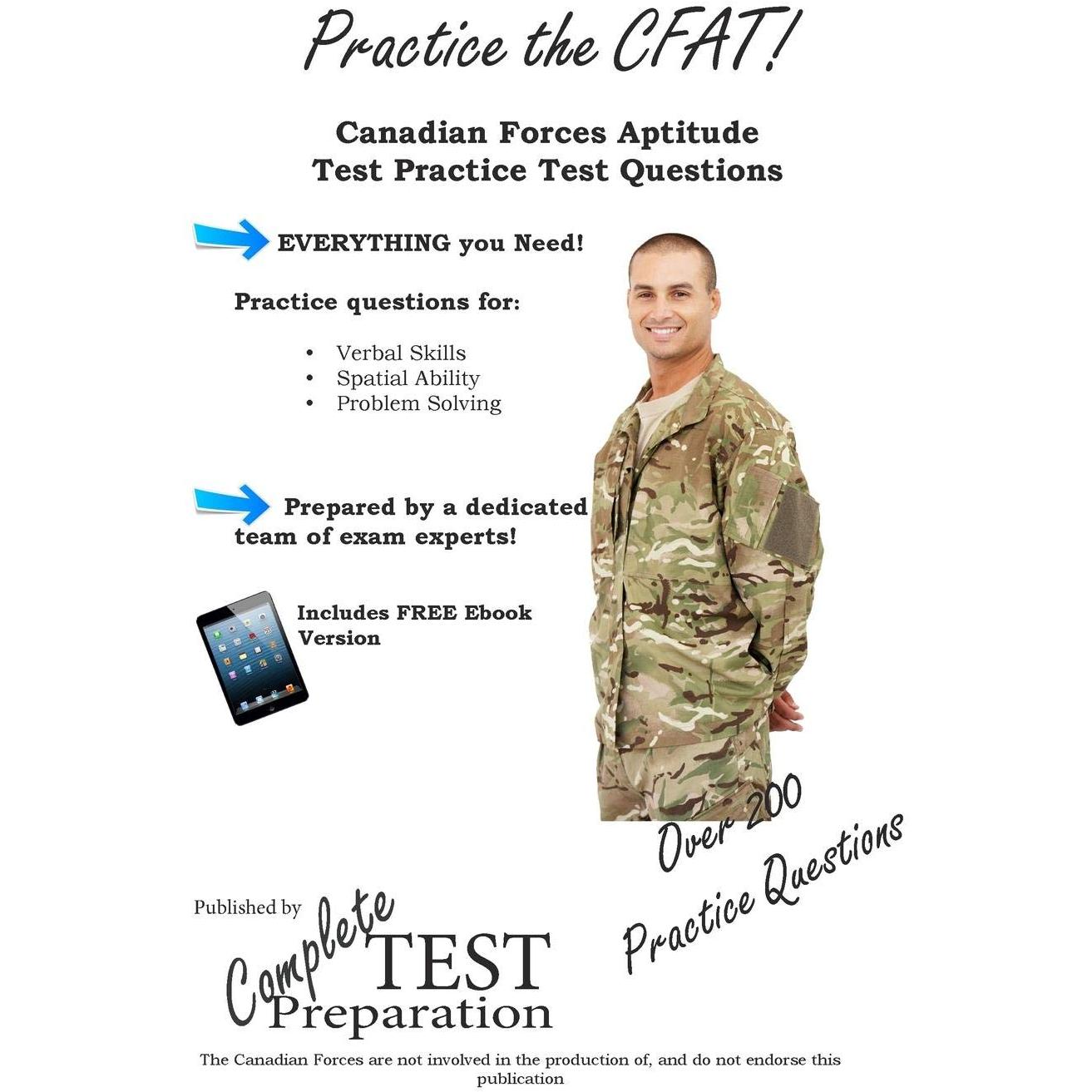 Practice the CFAT!

Canadian Forces Aptitude
Test Practice Test Questions

EVERYTHING you Need!

Practice questions for:

• Verbal Skills
• Spatial Ability
• Problem Solving

Prepared by a dedicated team of exam experts!

Includes FREE Ebook Version

Over 200
Practice Questions

Published by

Complete TEST
Preparation

The Canadian Forces are not involved in the production of, and do not endorse this publication